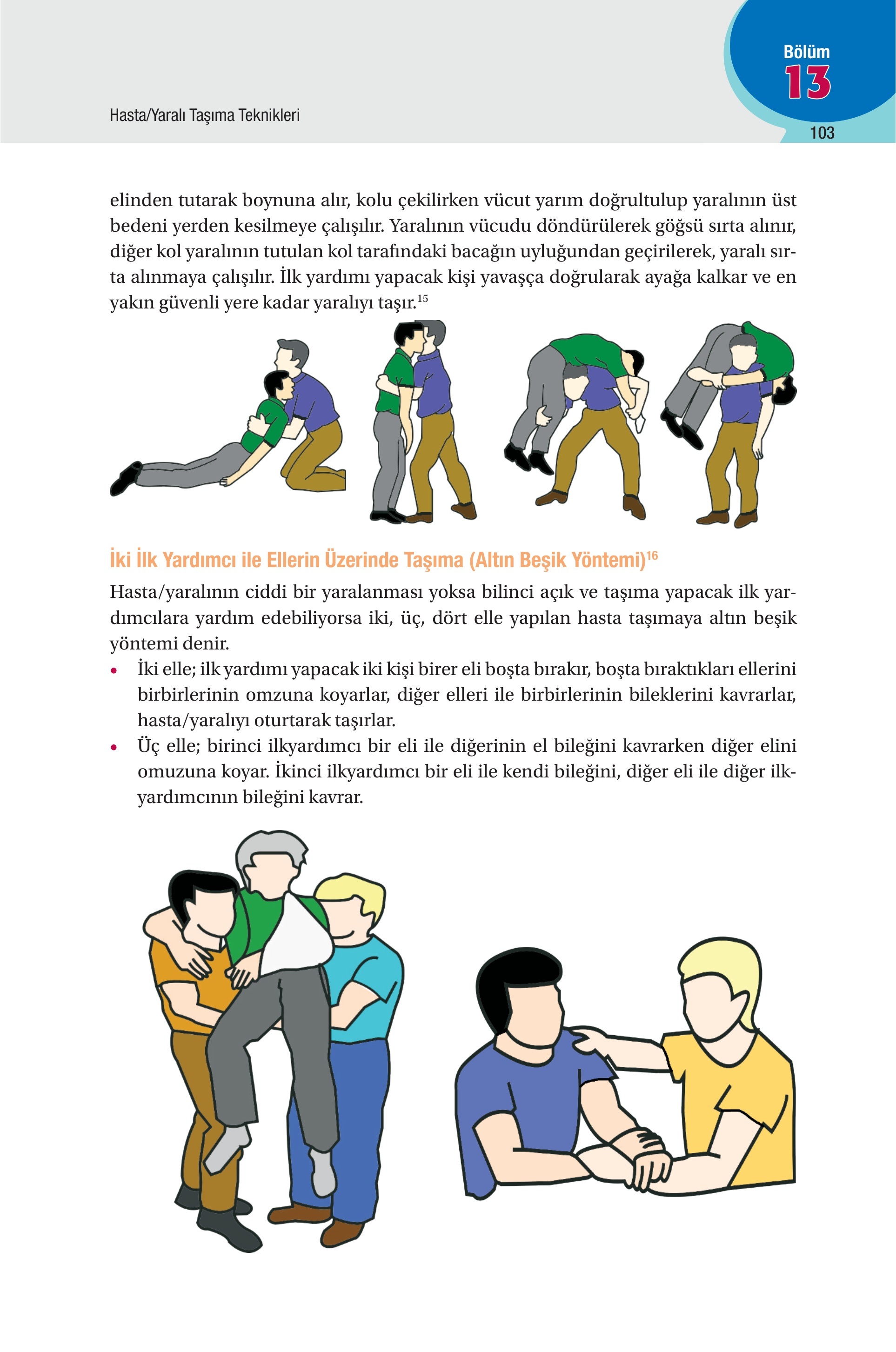 Bölüm
13

Hasta/Yaralı Taşıma Teknikleri

103

elinden tutarak boynuna alır, kolu çekilirken vücut yarım doğrultulup yaralının üst bedeni yerden kesilmeye çalışılır. Yaralının vücudu döndürülerek göğsü sırta alınır, diğer kol yaralının tutulan kol tarafındaki bacağın uyluğundan geçirilerek, yaralı sırta alınmaya çalışılır. İlk yardımı yapacak kişi yavaşça doğrularak ayağa kalkar ve en yakın güvenli yere kadar yaralıyı taşır.$^{15}$

İki İlk Yardımcı ile Ellerin Üzerinde Taşıma (Altın Beşik Yöntemi)$^{16}$

Hasta/yaralının ciddi bir yaralanması yoksa bilinci açık ve taşıma yapacak ilk yardımcılara yardım edebiliyorsa iki, üç, dört elle yapılan hasta taşımaya altın beşik yöntemi denir.

• İki elle; ilk yardımı yapacak iki kişi birer eli boşta bırakır, boşta bıraktıkları ellerini birbirlerinin omzuna koyarlar, diğer elleri ile birbirlerinin bileklerini kavrarlar, hasta/yaralıyı oturtarak taşırlar.
• Üç elle; birinci ilkyardımcı bir eli ile diğerinin el bileğini kavrarken diğer elini omuzuna koyar. İkinci ilkyardımcı bir eli ile kendi bileğini, diğer eli ile diğer ilkyardımcının bileğini kavrar.